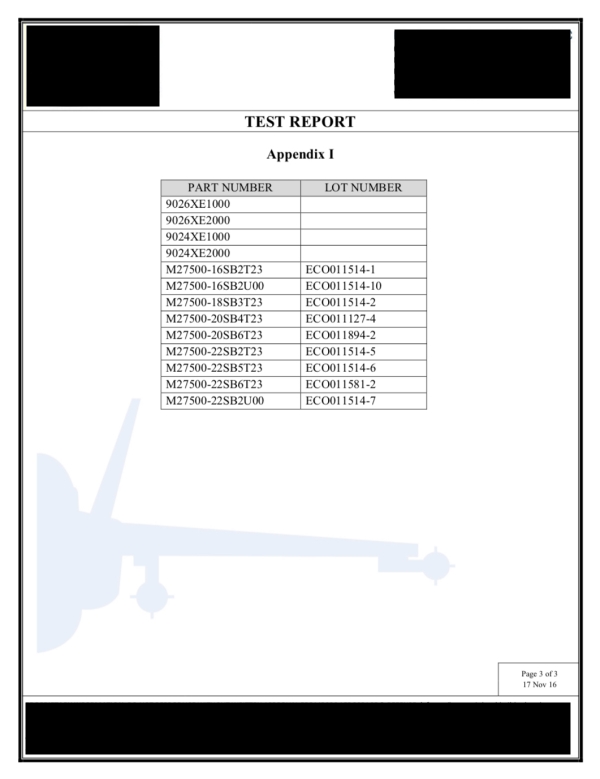 TEST REPORT

Appendix I

| PART NUMBER | LOT NUMBER |
|---|---|
| 9026XE1000 | |
| 9026XE2000 | |
| 9024XE1000 | |
| 9024XE2000 | |
| M27500-16SB2T23 | ECO011514-1 |
| M27500-16SB2U00 | ECO011514-10 |
| M27500-18SB3T23 | ECO011514-2 |
| M27500-20SB4T23 | ECO011127-4 |
| M27500-20SB6T23 | ECO011894-2 |
| M27500-22SB2T23 | ECO011514-5 |
| M27500-22SB5T23 | ECO011514-6 |
| M27500-22SB6T23 | ECO011581-2 |
| M27500-22SB2U00 | ECO011514-7 |

Page 3 of 3
17 Nov 16